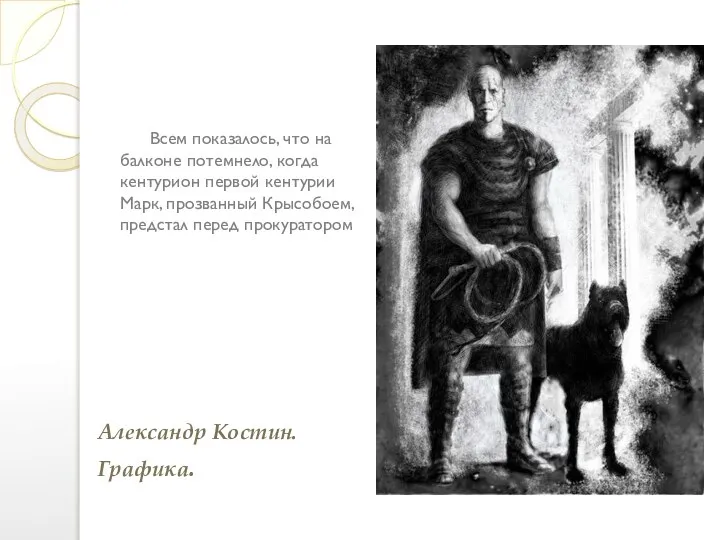 Всем показалось, что на балконе потемнело, когда кентурион первой кентурии Марк, прозванный Крысобоем, предстал перед прокуратором

Александр Костин.
Графика.